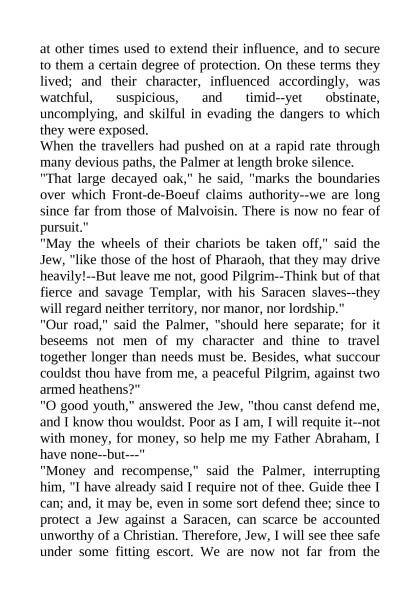 at other times used to extend their influence, and to secure to them a certain degree of protection. On these terms they lived; and their character, influenced accordingly, was watchful, suspicious, and timid--yet obstinate, uncomplying, and skilful in evading the dangers to which they were exposed.

When the travellers had pushed on at a rapid rate through many devious paths, the Palmer at length broke silence.

"That large decayed oak," he said, "marks the boundaries over which Front-de-Boeuf claims authority--we are long since far from those of Malvoisin. There is now no fear of pursuit."

"May the wheels of their chariots be taken off," said the Jew, "like those of the host of Pharaoh, that they may drive heavily!--But leave me not, good Pilgrim--Think but of that fierce and savage Templar, with his Saracen slaves--they will regard neither territory, nor manor, nor lordship."

"Our road," said the Palmer, "should here separate; for it beseems not men of my character and thine to travel together longer than needs must be. Besides, what succour couldst thou have from me, a peaceful Pilgrim, against two armed heathens?"

"O good youth," answered the Jew, "thou canst defend me, and I know thou wouldst. Poor as I am, I will requite it--not with money, for money, so help me my Father Abraham, I have none--but---"

"Money and recompense," said the Palmer, interrupting him, "I have already said I require not of thee. Guide thee I can; and, it may be, even in some sort defend thee; since to protect a Jew against a Saracen, can scarce be accounted unworthy of a Christian. Therefore, Jew, I will see thee safe under some fitting escort. We are now not far from the